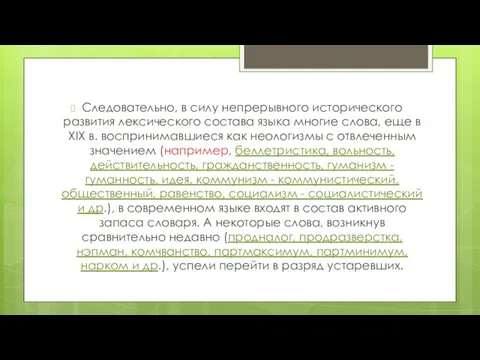 Следовательно, в силу непрерывного исторического развития лексического состава языка многие слова, еще в XIX в. воспринимавшиеся как неологизмы с отвлеченным значением (например, беллетристика, вольность, действительность, гражданственность, гуманизм - гуманность, идея, коммунизм - коммунистический, общественный, равенство, социализм - социалистический и др.), в современном языке входят в состав активного запаса словаря. А некоторые слова, возникнув сравнительно недавно (продналог, продразверстка, нэпман, комчванство, партмаксимум, партминимум, нарком и др.), успели перейти в разряд устаревших.